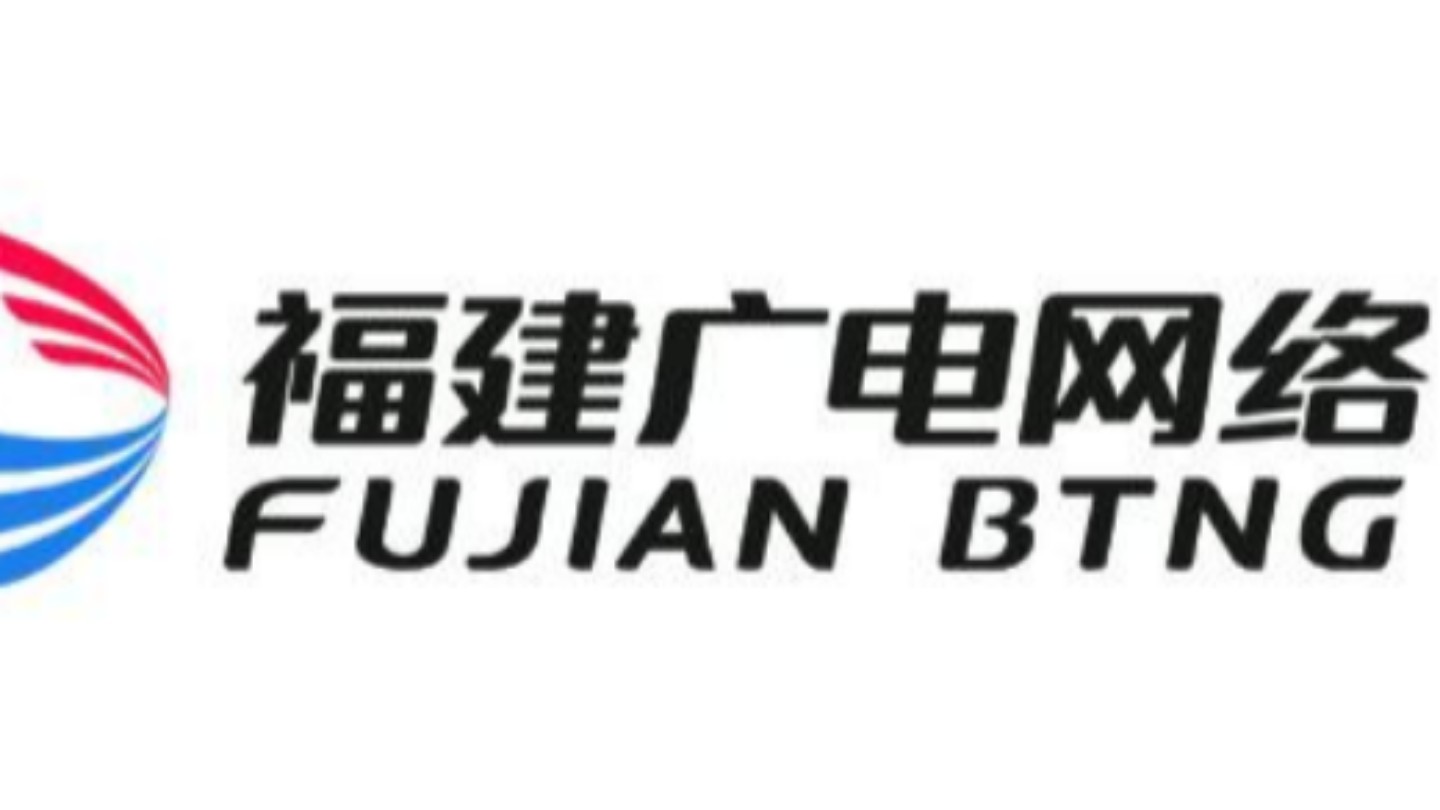 福建广电网络
FUJIAN BTNG